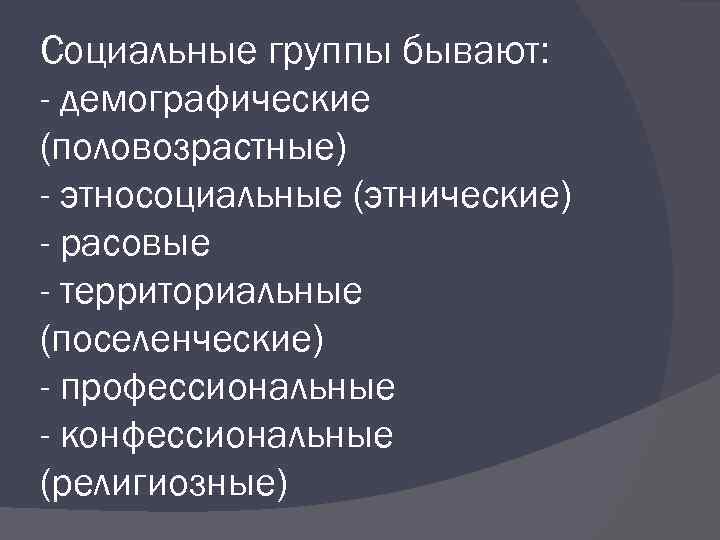 Социальные группы бывают:
- демографические (половозрастные)
- этносоциальные (этнические)
- расовые
- территориальные (поселенческие)
- профессиональные
- конфессиональные (религиозные)